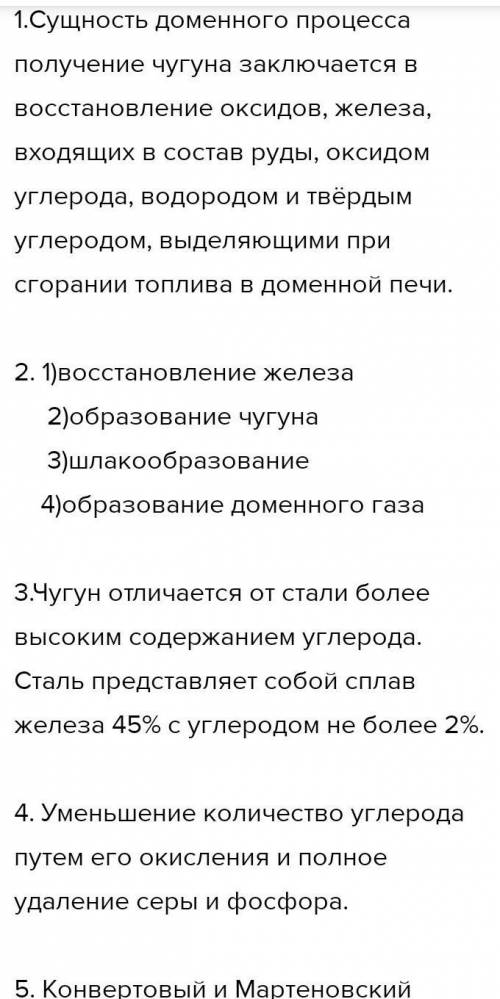 1.Сущность доменного процесса получение чугуна заключается в восстановление оксидов, железа, входящих в состав руды, оксидом углерода, водородом и твёрдым углеродом, выделяющими при сгорании топлива в доменной печи.

2. 1)восстановление железа
2)образование чугуна
3)шлакообразование
4)образование доменного газа

3.Чугун отличается от стали более высоким содержанием углерода. Сталь представляет собой сплав железа 45% с углеродом не более 2%.

4. Уменьшение количество углерода путем его окисления и полное удаление серы и фосфора.

5. Конвертовый и Мартеновский